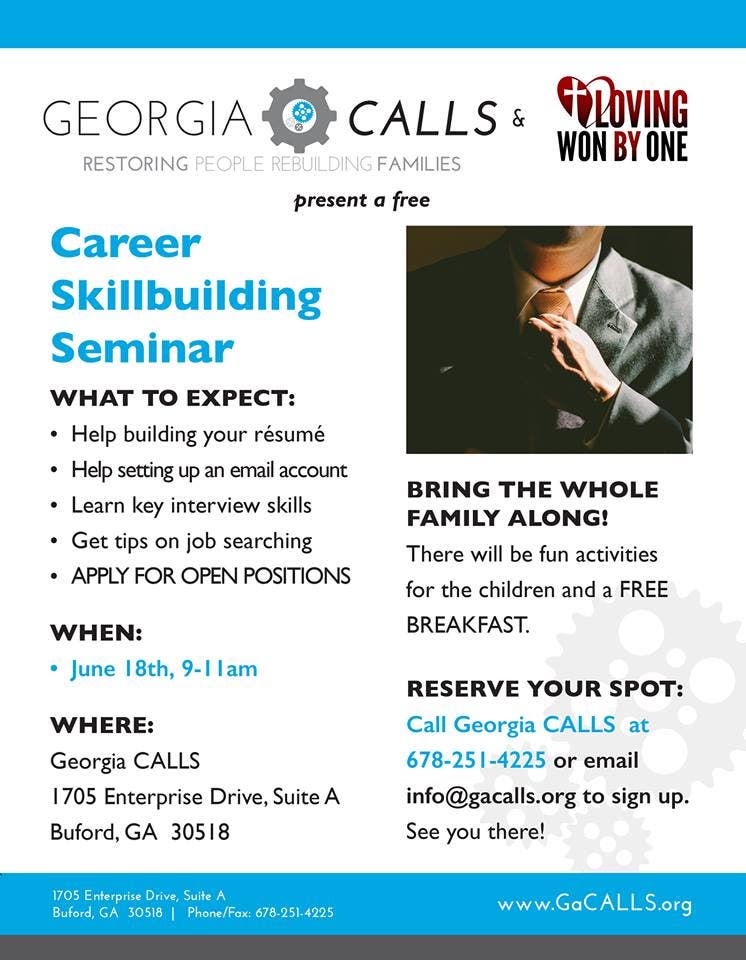 GEORGIA CALLS &

RESTORING PEOPLE REBUILDING FAMILIES

LOVING WON BY ONE

present a free

Career Skillbuilding Seminar

WHAT TO EXPECT:

• Help building your résumé
• Help setting up an email account
• Learn key interview skills
• Get tips on job searching
• APPLY FOR OPEN POSITIONS

WHEN:

• June 18th, 9-11am

WHERE:

Georgia CALLS
1705 Enterprise Drive, Suite A
Buford, GA 30518

BRING THE WHOLE FAMILY ALONG!

There will be fun activities for the children and a FREE BREAKFAST.

RESERVE YOUR SPOT:

Call Georgia CALLS at 678-251-4225 or email info@gacalls.org to sign up. See you there!

1705 Enterprise Drive, Suite A
Buford, GA 30518 | Phone/Fax: 678-251-4225

www.GaCALLS.org